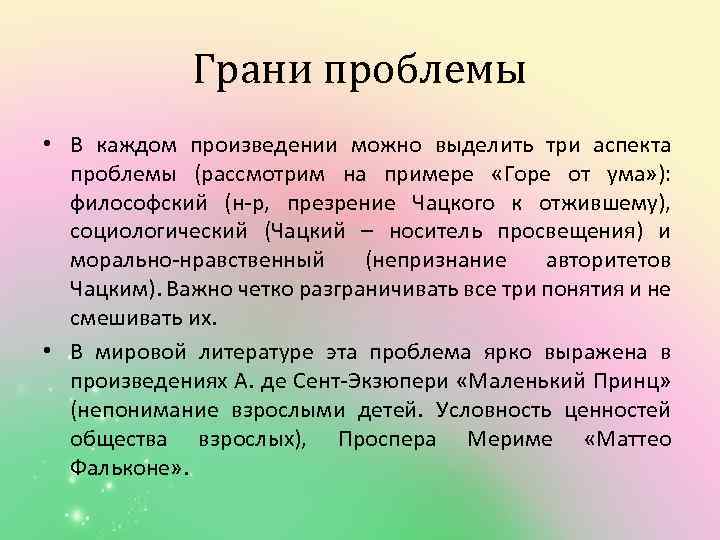 Грани проблемы

• В каждом произведении можно выделить три аспекта проблемы (рассмотрим на примере «Горе от ума»): философский (н-р, презрение Чацкого к отжившему), социологический (Чацкий – носитель просвещения) и морально-нравственный (непризнание авторитетов Чацким). Важно четко разграничивать все три понятия и не смешивать их.

• В мировой литературе эта проблема ярко выражена в произведениях А. де Сент-Экзюпери «Маленький Принц» (непонимание взрослыми детей. Условность ценностей общества взрослых), Проспера Мериме «Маттео Фальконе».